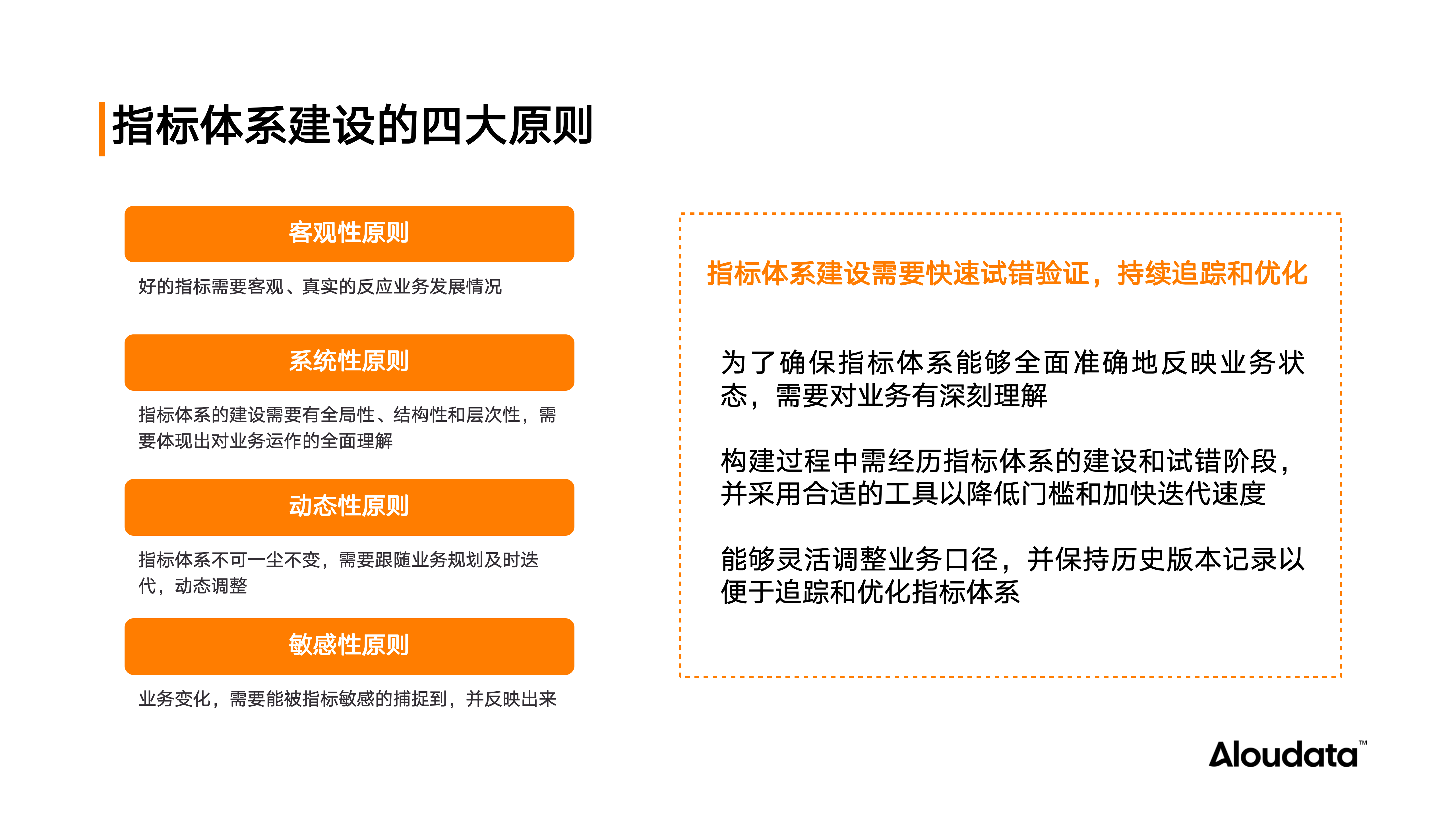 指标体系建设的四大原则

客观性原则

好的指标需要客观、真实的反应业务发展情况

系统性原则

指标体系的建设需要有全局性、结构性和层次性，需要体现出对业务运作的全面理解

动态性原则

指标体系不可一尘不变，需要跟随业务规划及时迭代，动态调整

敏感性原则

业务变化，需要能被指标敏感的捕捉到，并反映出来

指标体系建设需要快速试错验证，持续追踪和优化

为了确保指标体系能够全面准确地反映业务状态，需要对业务有深刻理解

构建过程中需经历指标体系的建设和试错阶段，并采用合适的工具以降低门槛和加快迭代速度

能够灵活调整业务口径，并保持历史版本记录以便于追踪和优化指标体系

Aloudata™